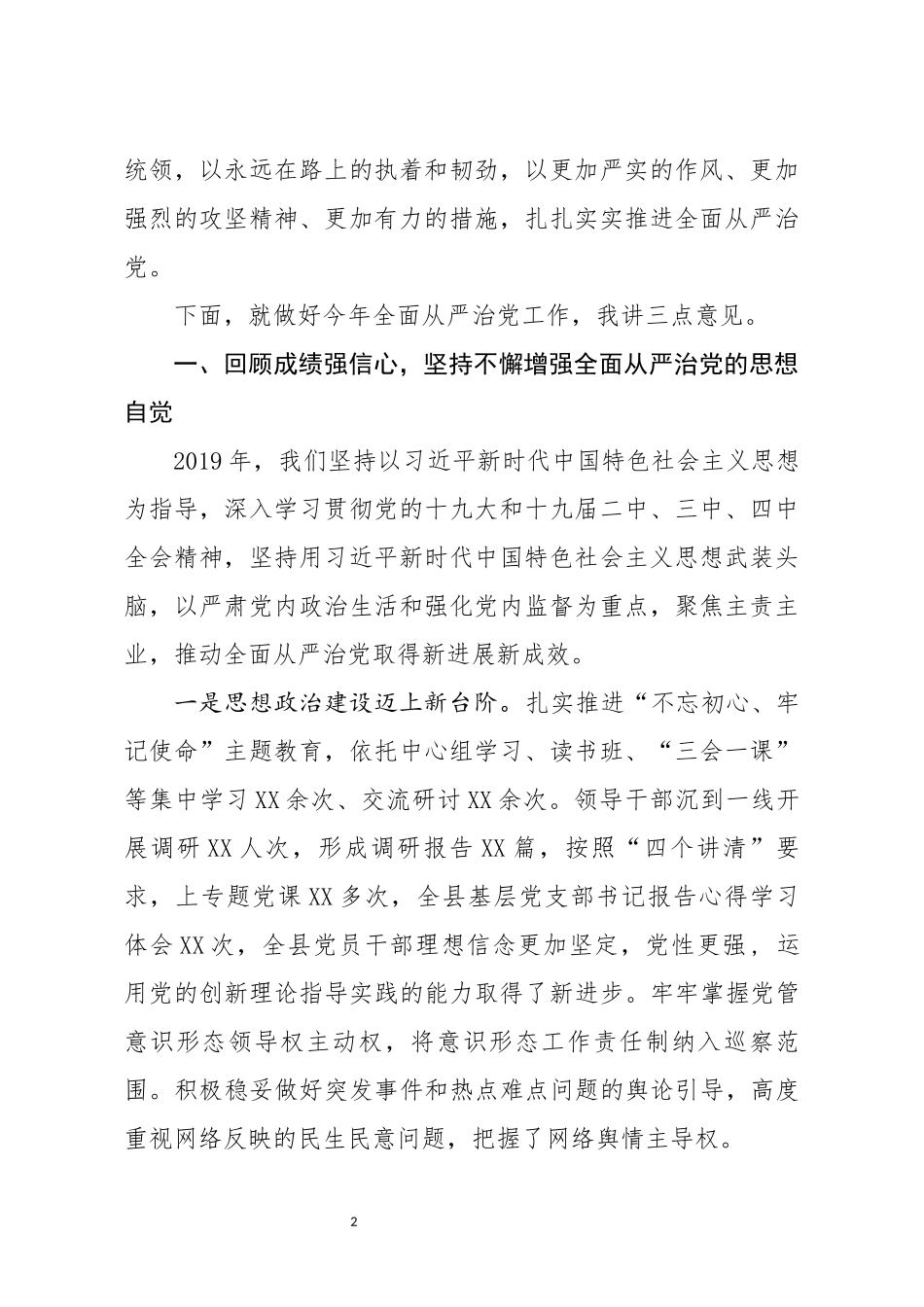 统领，以永远在路上的执着和韧劲，以更加严实的作风、更加强烈的攻坚精神、更加有力的措施，扎扎实实推进全面从严治党。

下面，就做好今年全面从严治党工作，我讲三点意见。

一、回顾成绩强信心，坚持不懈增强全面从严治党的思想自觉

2019年，我们坚持以习近平新时代中国特色社会主义思想为指导，深入学习贯彻党的十九大和十九届二中、三中、四中全会精神，坚持用习近平新时代中国特色社会主义思想武装头脑，以严肃党内政治生活和强化党内监督为重点，聚焦主责主业，推动全面从严治党取得新进展新成效。

一是思想政治建设迈上新台阶。扎实推进“不忘初心、牢记使命”主题教育，依托中心组学习、读书班、“三会一课”等集中学习XX余次、交流研讨XX余次。领导干部沉到一线开展调研XX人次，形成调研报告XX篇，按照“四个讲清”要求，上专题党课XX多次，全县基层党支部书记报告心得学习体会XX次，全县党员干部理想信念更加坚定，党性更强，运用党的创新理论指导实践的能力取得了新进步。牢牢掌握党管意识形态领导权主动权，将意识形态工作责任制纳入巡察范围。积极稳妥做好突发事件和热点难点问题的舆论引导，高度重视网络反映的民生民意问题，把握了网络舆情主导权。

2